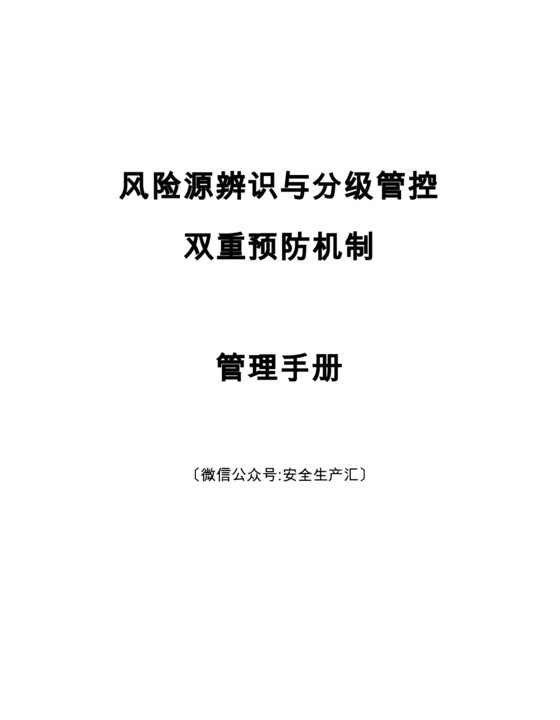 风险源辨识与分级管控

双重预防机制

管理手册

〔微信公众号:安全生产汇〕